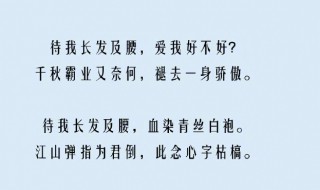 待我长发及腰，爱我好不好?
千秋霸业又奈何，褪去一身骄傲。

待我长发及腰，血染青丝白袍。
江山弹指为君倒，此念心字枯槁。